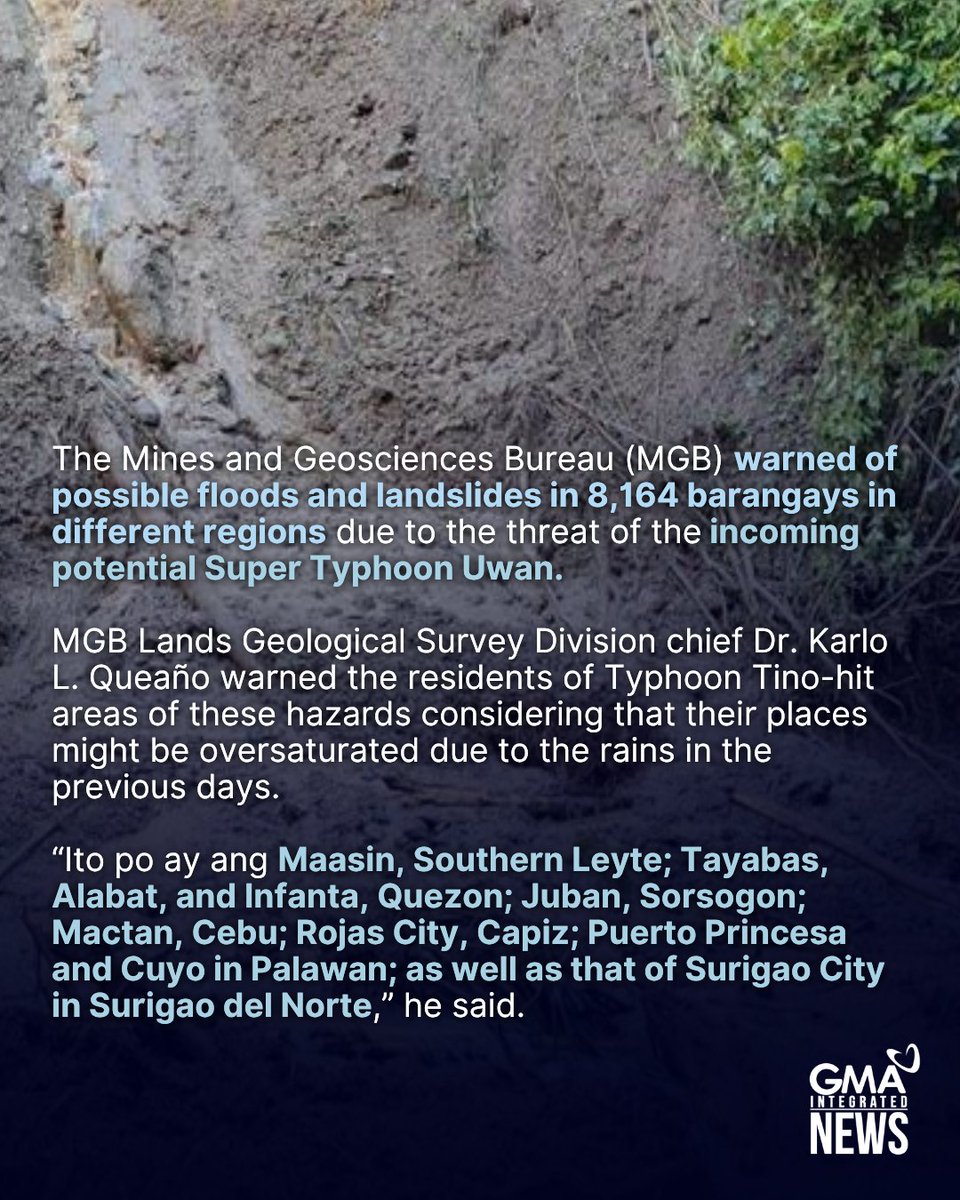 The Mines and Geosciences Bureau (MGB) warned of possible floods and landslides in 8,164 barangays in different regions due to the threat of the incoming potential Super Typhoon Uwan.

MGB Lands Geological Survey Division chief Dr. Karlo L. Queaño warned the residents of Typhoon Tino-hit areas of these hazards considering that their places might be oversaturated due to the rains in the previous days.

“Ito po ay ang Maasin, Southern Leyte; Tayabas, Alabat, and Infanta, Quezon; Juban, Sorsogon; Mactan, Cebu; Rojas City, Capiz; Puerto Princesa and Cuyo in Palawan; as well as that of Surigao City in Surigao del Norte,” he said.

GMA INTEGRATED NEWS